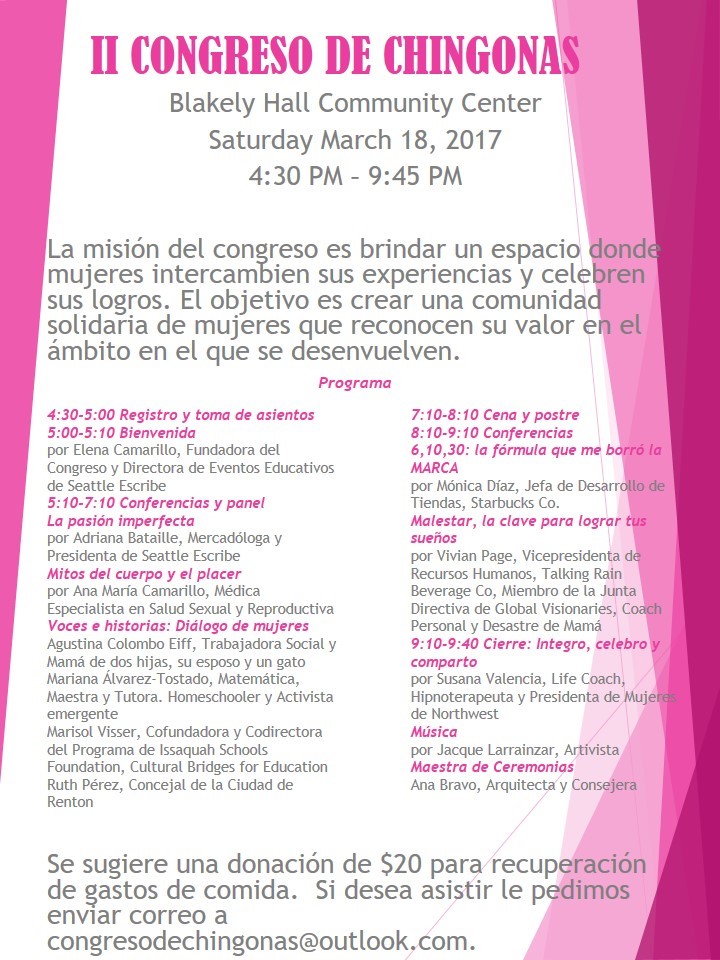 II CONGRESO DE CHINGONAS

Blakely Hall Community Center
Saturday March 18, 2017
4:30 PM – 9:45 PM

La misión del congreso es brindar un espacio donde mujeres intercambien sus experiencias y celebren sus logros. El objetivo es crear una comunidad solidaria de mujeres que reconocen su valor en el ámbito en el que se desenvuelven.

Programa

4:30-5:00 Registro y toma de asientos
5:00-5:10 Bienvenida
por Elena Camarillo, Fundadora del Congreso y Directora de Eventos Educativos de Seattle Escribe
5:10-7:10 Conferencias y panel
La pasión imperfecta
por Adriana Bataille, Mercadóloga y Presidenta de Seattle Escribe
Mitos del cuerpo y el placer
por Ana María Camarillo, Médica Especialista en Salud Sexual y Reproductiva
Voces e historias: Diálogo de mujeres
Agustina Colombo Eiff, Trabajadora Social y Mamá de dos hijas, su esposo y un gato
Mariana Álvarez-Tostado, Matemática, Maestra y Tutora. Homeschooler y Activista emergente
Marisol Visser, Cofundadora y Codirectora del Programa de Issaquah Schools Foundation, Cultural Bridges for Education
Ruth Pérez, Concejal de la Ciudad de Renton

7:10-8:10 Cena y postre
8:10-9:10 Conferencias
6,10,30: la fórmula que me borró la MARCA
por Mónica Díaz, Jefa de Desarrollo de Tiendas, Starbucks Co.
Malestar, la clave para lograr tus sueños
por Vivian Page, Vicepresidenta de Recursos Humanos, Talking Rain Beverage Co, Miembro de la Junta Directiva de Global Visionaries, Coach Personal y Desastre de Mamá
9:10-9:40 Cierre: Integro, celebro y comparto
por Susana Valencia, Life Coach, Hipnoterapeuta y Presidenta de Mujeres de Northwest
Música
por Jacque Larrainzar, Artivista
Maestra de Ceremonias
Ana Bravo, Arquitecta y Consejera

Se sugiere una donación de $20 para recuperación de gastos de comida. Si desea asistir le pedimos enviar correo a congresodechingonas@outlook.com.